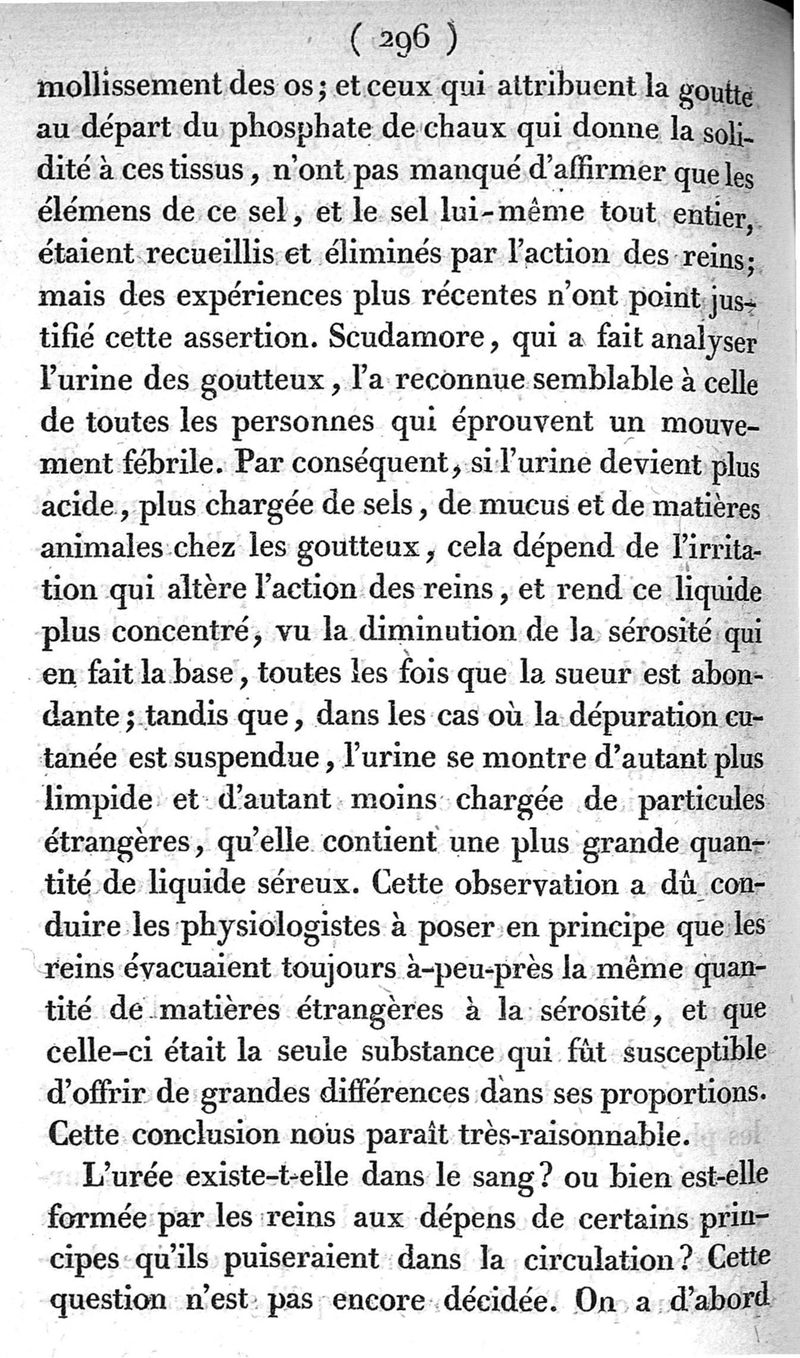 ( 296 )

mollissement des os; et ceux qui attribuent la goutte au départ du phosphate de chaux qui donne la solidité à ces tissus, n'ont pas manqué d'affirmer que les élémens de ce sel, et le sel lui-même tout entier, étaient recueillis et éliminés par l'action des reins; mais des expériences plus récentes n'ont point justifié cette assertion. Scudamore, qui a fait analyser l'urine des goutteux, l'a reconnue semblable à celle de toutes les personnes qui éprouvent un mouvement fébrile. Par conséquent, si l'urine devient plus acide, plus chargée de sels, de mucus et de matières animales chez les goutteux, cela dépend de l'irritation qui altère l'action des reins, et rend ce liquide plus concentré, vu la diminution de la sérosité qui en fait la base, toutes les fois que la sueur est abondante; tandis que, dans les cas où la dépuration cutanée est suspendue, l'urine se montre d'autant plus limpide et d'autant moins chargée de particules étrangères, qu'elle contient une plus grande quantité de liquide séreux. Cette observation a dû conduire les physiologistes à poser en principe que les reins évacuaient toujours à-peu-près la même quantité de matières étrangères à la sérosité, et que celle-ci était la seule substance qui fût susceptible d'offrir de grandes différences dans ses proportions. Cette conclusion nous paraît très-raisonnable.

L'urée existe-t-elle dans le sang? ou bien est-elle formée par les reins aux dépens de certains principes qu'ils puiseraient dans la circulation? Cette question n'est pas encore décidée. On a d'abord